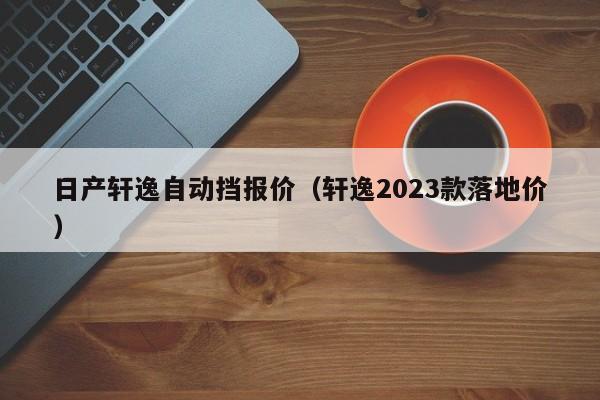 日产轩逸自动挡报价（轩逸2023款落地价）